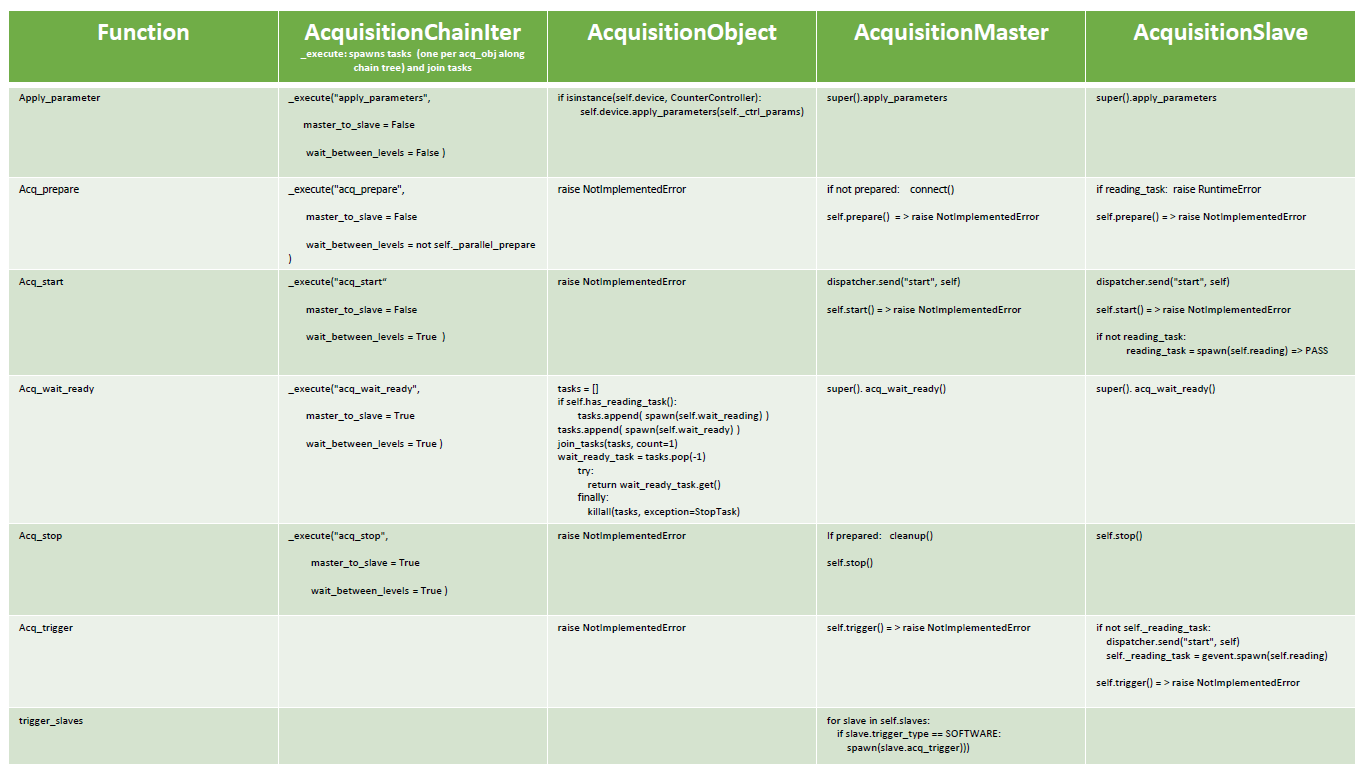 | Function | AcquisitionChainIter _execute: spawns tasks (one per acq_obj along chain tree) and join tasks | AcquisitionObject | AcquisitionMaster | AcquisitionSlave |
|---|---|---|---|---|
| Apply_parameter | _execute("apply_parameters", master_to_slave = False wait_between_levels = False ) | if isinstance(self.device, CounterController): self.device.apply_parameters(self._ctrl_params) | super().apply_parameters | super().apply_parameters |
| Acq_prepare | _execute("acq_prepare", master_to_slave = False wait_between_levels = not self._parallel_prepare ) | raise NotImplementedError | if not prepared: connect() self.prepare() = > raise NotImplementedError | if reading_task: raise RuntimeError self.prepare() = > raise NotImplementedError |
| Acq_start | _execute("acq_start" master_to_slave = False wait_between_levels = True ) | raise NotImplementedError | dispatcher.send("start", self) self.start() = > raise NotImplementedError | dispatcher.send("start", self) self.start() = > raise NotImplementedError if not reading_task: reading_task = spawn(self.reading) => PASS |
| Acq_wait_ready | _execute("acq_wait_ready", master_to_slave = True wait_between_levels = True ) | tasks = [] if self.has_reading_task(): tasks.append( spawn(self.wait_reading) ) tasks.append( spawn(self.wait_ready) ) join_tasks(tasks, count=1) wait_ready_task = tasks.pop(-1) try: return wait_ready_task.get() finally: killall(tasks, exception=StopTask) | super(). acq_wait_ready() | super(). acq_wait_ready() |
| Acq_stop | _execute("acq_stop", master_to_slave = True wait_between_levels = True ) | raise NotImplementedError | If prepared: cleanup() self.stop() | self.stop() |
| Acq_trigger | | raise NotImplementedError | self.trigger() = > raise NotImplementedError | if not self._reading_task: dispatcher.send("start", self) self._reading_task = gevent.spawn(self.reading) self.trigger() = > raise NotImplementedError |
| trigger_slaves | | | for slave in self.slaves: if slave.trigger_type == SOFTWARE: spawn(slave.acq_trigger))) | |